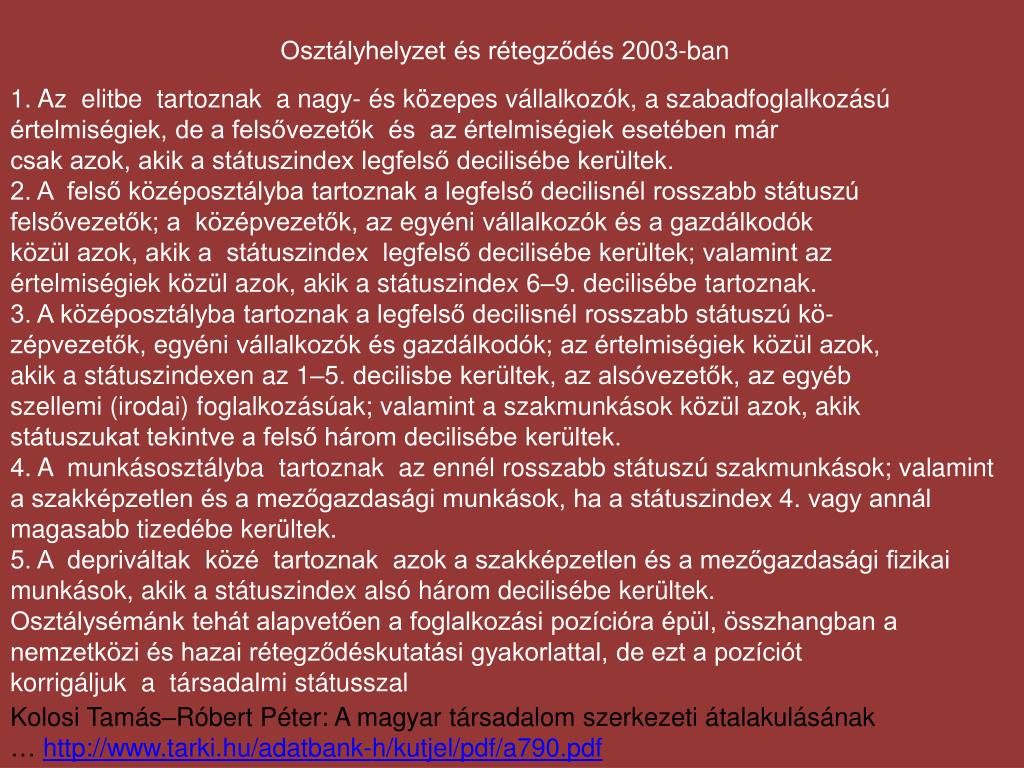 Osztályhelyzet és rétegződés 2003-ban

1. Az elitbe tartoznak a nagy- és közepes vállalkozók, a szabadfoglalkozású értelmiségiek, de a felsővezetők és az értelmiségiek esetében már csak azok, akik a státuszindex legfelső decilisébe kerültek.
2. A felső középosztályba tartoznak a legfelső decilisnél rosszabb státuszú felsővezetők; a középvezetők, az egyéni vállalkozók és a gazdálkodók közül azok, akik a státuszindex legfelső decilisébe kerültek; valamint az értelmiségiek közül azok, akik a státuszindex 6–9. decilisébe tartoznak.
3. A középosztályba tartoznak a legfelső decilisnél rosszabb státuszú középvezetők, egyéni vállalkozók és gazdálkodók; az értelmiségiek közül azok, akik a státuszindexen az 1–5. decilisbe kerültek, az alsóvezetők, az egyéb szellemi (irodai) foglalkozásúak; valamint a szakmunkások közül azok, akik státuszukat tekintve a felső három decilisébe kerültek.
4. A munkásosztályba tartoznak az ennél rosszabb státuszú szakmunkások; valamint a szakképzetlen és a mezőgazdasági munkások, ha a státuszindex 4. vagy annál magasabb tizedébe kerültek.
5. A depriváltak közé tartoznak azok a szakképzetlen és a mezőgazdasági fizikai munkások, akik a státuszindex alsó három decilisébe kerültek.
Osztálysémánk tehát alapvetően a foglalkozási pozícióra épül, összhangban a nemzetközi és hazai rétegződéskutatási gyakorlattal, de ezt a pozíciót korrigáljuk a társadalmi státusszal

Kolosi Tamás–Róbert Péter: A magyar társadalom szerkezeti átalakulásának … http://www.tarki.hu/adatbank-h/kutjel/pdf/a790.pdf